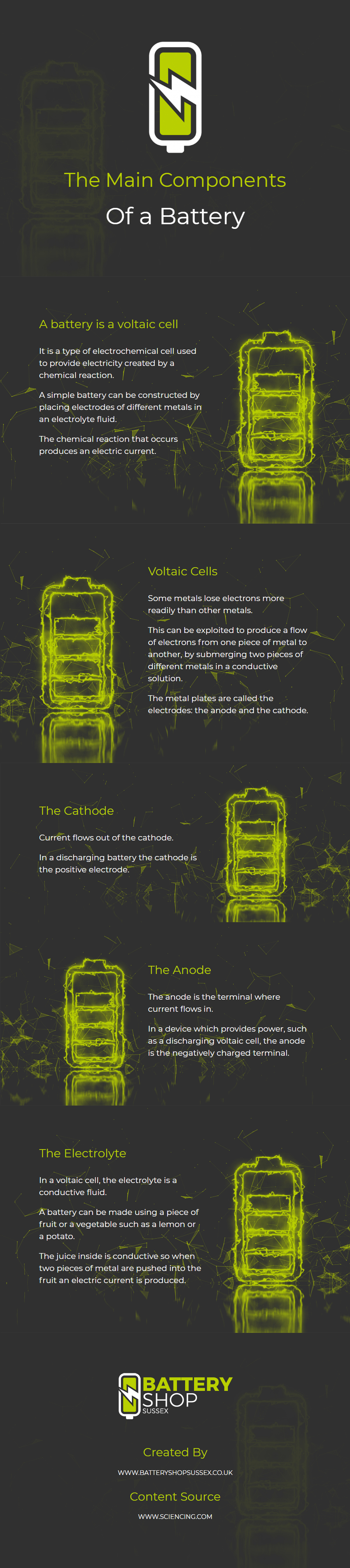 The Main Components

Of a Battery

A battery is a voltaic cell

It is a type of electrochemical cell used to provide electricity created by a chemical reaction.

A simple battery can be constructed by placing electrodes of different metals in an electrolyte fluid.

The chemical reaction that occurs produces an electric current.

Voltaic Cells

Some metals lose electrons more readily than other metals.

This can be exploited to produce a flow of electrons from one piece of metal to another, by submerging two pieces of different metals in a conductive solution.

The metal plates are called the electrodes: the anode and the cathode.

The Cathode

Current flows out of the cathode.

In a discharging battery the cathode is the positive electrode.

The Anode

The anode is the terminal where current flows in.

In a device which provides power, such as a discharging voltaic cell, the anode is the negatively charged terminal.

The Electrolyte

In a voltaic cell, the electrolyte is a conductive fluid.

A battery can be made using a piece of fruit or a vegetable such as a lemon or a potato.

The juice inside is conductive so when two pieces of metal are pushed into the fruit an electric current is produced.

BATTERY SHOP SUSSEX

Created By

WWW.BATTERYSHOPSUSSEX.CO.UK

Content Source

WWW.SCIENCING.COM